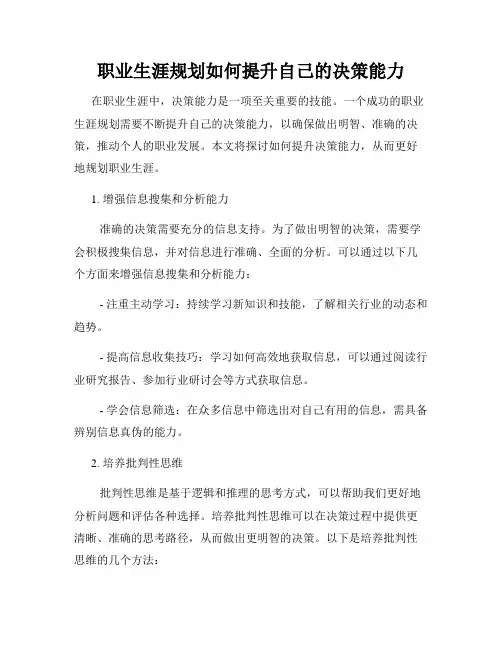 职业生涯规划如何提升自己的决策能力

在职业生涯中，决策能力是一项至关重要的技能。一个成功的职业生涯规划需要不断提升自己的决策能力，以确保做出明智、准确的决策，推动个人的职业发展。本文将探讨如何提升决策能力，从而更好地规划职业生涯。

1. 增强信息搜集和分析能力

准确的决策需要充分的信息支持。为了做出明智的决策，需要学会积极搜集信息，并对信息进行准确、全面的分析。可以通过以下几个方面来增强信息搜集和分析能力：

- 注重主动学习：持续学习新知识和技能，了解相关行业的动态和趋势。

- 提高信息收集技巧：学习如何高效地获取信息，可以通过阅读行业研究报告、参加行业研讨会等方式获取信息。

- 学会信息筛选：在众多信息中筛选出对自己有用的信息，需具备辨别信息真伪的能力。

2. 培养批判性思维

批判性思维是基于逻辑和推理的思考方式，可以帮助我们更好地分析问题和评估各种选择。培养批判性思维可以在决策过程中提供更清晰、准确的思考路径，从而做出更明智的决策。以下是培养批判性思维的几个方法：